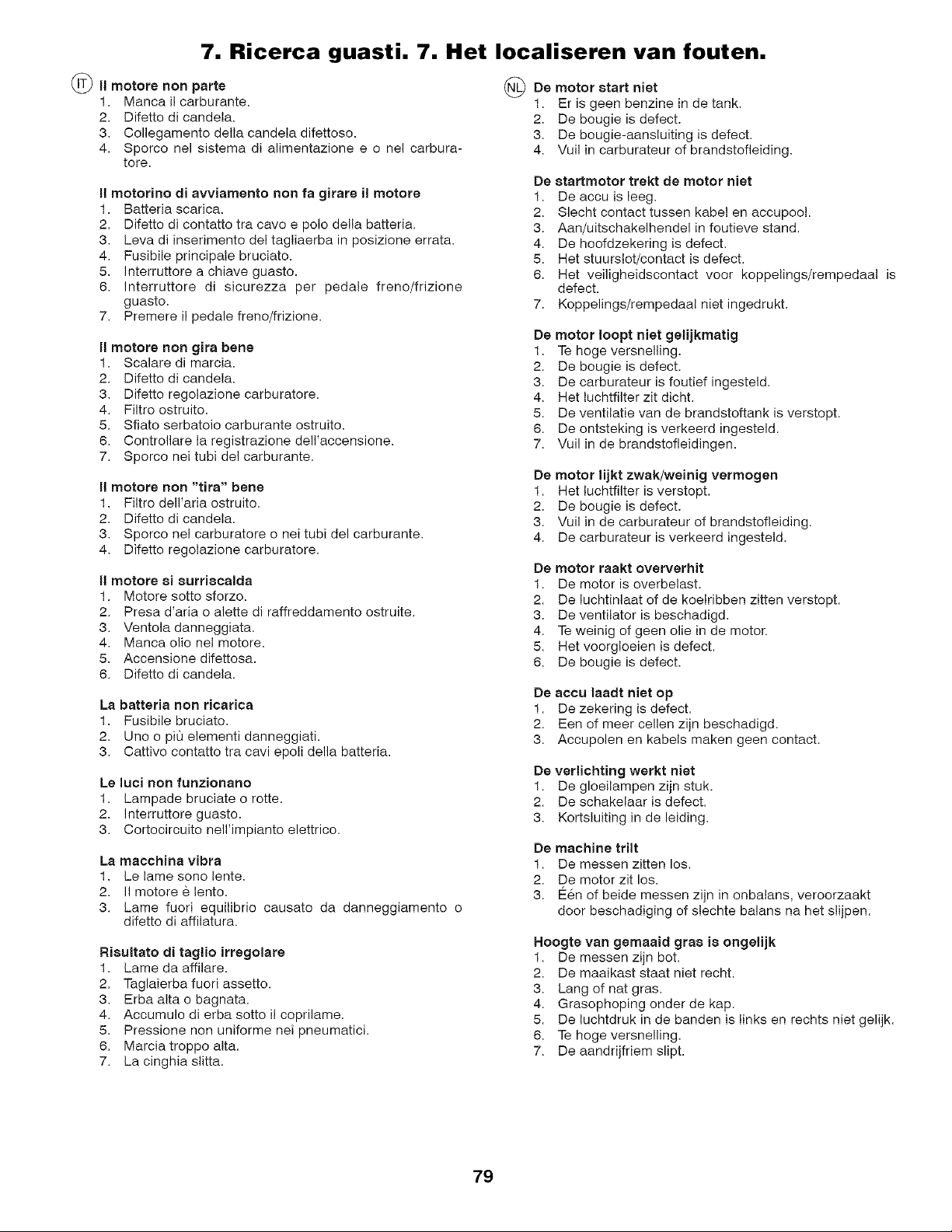 7. Ricerca guasti. 7. Het localiseren van fouten.

IT Il motore non parte
1. Manca il carburante.
2. Difetto di candela.
3. Collegamento della candela difettoso.
4. Sporco nel sistema di alimentazione e o nel carburatore.

Il motorino di avviamento non fa girare il motore
1. Batteria scarica.
2. Difetto di contatto tra cavo e polo della batteria.
3. Leva di inserimento del tagliaerba in posizione errata.
4. Fusibile principale bruciato.
5. Interruttore a chiave guasto.
6. Interruttore di sicurezza per pedale freno/frizione guasto.
7. Premere il pedale freno/frizione.

Il motore non gira bene
1. Scalare di marcia.
2. Difetto di candela.
3. Difetto regolazione carburatore.
4. Filtro ostruito.
5. Sfiato serbatoio carburante ostruito.
6. Controllare la registrazione dell'accensione.
7. Sporco nei tubi del carburante.

Il motore non "tira" bene
1. Filtro dell'aria ostruito.
2. Difetto di candela.
3. Sporco nel carburatore o nei tubi del carburante.
4. Difetto regolazione carburatore.

Il motore si surriscalda
1. Motore sotto sforzo.
2. Presa d'aria o alette di raffreddamento ostruite.
3. Ventola danneggiata.
4. Manca olio nel motore.
5. Accensione difettosa.
6. Difetto di candela.

La batteria non ricarica
1. Fusibile bruciato.
2. Uno o più elementi danneggiati.
3. Cattivo contatto tra cavi epoli della batteria.

Le luci non funzionano
1. Lampade bruciate o rotte.
2. Interruttore guasto.
3. Cortocircuito nell'impianto elettrico.

La macchina vibra
1. Le lame sono lente.
2. Il motore è lento.
3. Lame fuori equilibrio causato da danneggiamento o difetto di affilatura.

Risultato di taglio irregolare
1. Lame da affilare.
2. Taglaierba fuori assetto.
3. Erba alta o bagnata.
4. Accumulo di erba sotto il coprilame.
5. Pressione non uniforme nei pneumatici.
6. Marcia troppo alta.
7. La cinghia slitta.

NL De motor start niet
1. Er is geen benzine in de tank.
2. De bougie is defect.
3. De bougie-aansluiting is defect.
4. Vuil in carburateur of brandstofleiding.

De startmotor trekt de motor niet
1. De accu is leeg.
2. Slecht contact tussen kabel en accupool.
3. Aan/uitschakelhendel in foutieve stand.
4. De hoofdzekering is defect.
5. Het stuurslot/contact is defect.
6. Het veiligheidscontact voor koppelings/rempedaal is defect.
7. Koppelings/rempedaal niet ingedrukt.

De motor loopt niet gelijkmatig
1. Te hoge versnelling.
2. De bougie is defect.
3. De carburateur is foutief ingesteld.
4. Het luchtfilter zit dicht.
5. De ventilatie van de brandstoftank is verstopt.
6. De ontsteking is verkeerd ingesteld.
7. Vuil in de brandstofleidingen.

De motor lijkt zwak/weinig vermogen
1. Het luchtfilter is verstopt.
2. De bougie is defect.
3. Vuil in de carburateur of brandstofleiding.
4. De carburateur is verkeerd ingesteld.

De motor raakt oververhit
1. De motor is overbelast.
2. De luchtinlaat of de koelribben zitten verstopt.
3. De ventilator is beschadigd.
4. Te weinig of geen olie in de motor.
5. Het voorgloeien is defect.
6. De bougie is defect.

De accu laadt niet op
1. De zekering is defect.
2. Een of meer cellen zijn beschadigd.
3. Accupolen en kabels maken geen contact.

De verlichting werkt niet
1. De gloeilampen zijn stuk.
2. De schakelaar is defect.
3. Kortsluiting in de leiding.

De machine trilt
1. De messen zitten los.
2. De motor zit los.
3. Één of beide messen zijn in onbalans, veroorzaakt door beschadiging of slechte balans na het slijpen.

Hoogte van gemaaid gras is ongelijk
1. De messen zijn bot.
2. De maaikast staat niet recht.
3. Lang of nat gras.
4. Grasophoping onder de kap.
5. De luchtdruk in de banden is links en rechts niet gelijk.
6. Te hoge versnelling.
7. De aandrijfriem slipt.

79